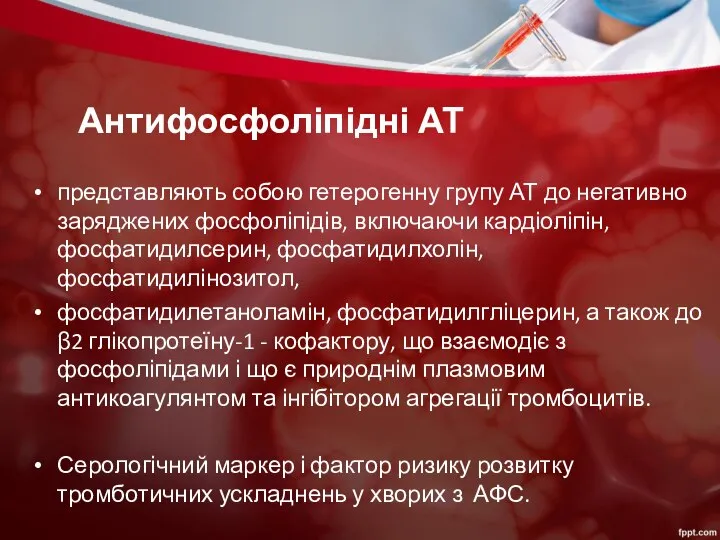 Антифосфоліпідні АТ

• представляють собою гетерогенну групу АТ до негативно заряджених фосфоліпідів, включаючи кардіоліпін, фосфатидилсерин, фосфатидилхолін, фосфатидилінозитол,

• фосфатидилетаноламін, фосфатидилгліцерин, а також до β2 глікопротеїну-1 - кофактору, що взаємодіє з фосфоліпідами і що є природнім плазмовим антикоагулянтом та інгібітором агрегації тромбоцитів.

• Серологічний маркер і фактор ризику розвитку тромботичних ускладнень у хворих з АФС.

fppt.com